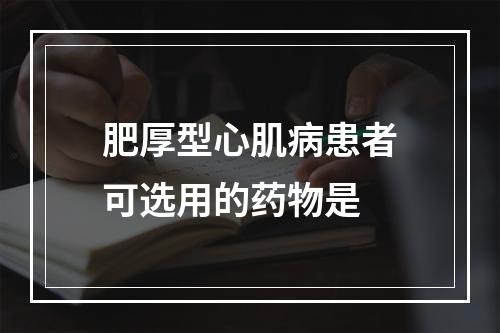 肥厚型心肌病患者可选用的药物是